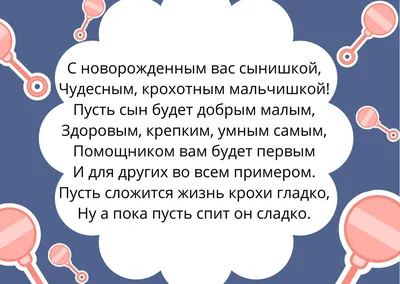 С новорожденным вас сынишкой,
Чудесным, крохотным мальчишкой!
Пусть сын будет добрым малым,
Здоровым, крепким, умным самым,
Помощником вам будет первым
И для других во всем примером.
Пусть сложится жизнь крохи гладко,
Ну а пока пусть спит он сладко.